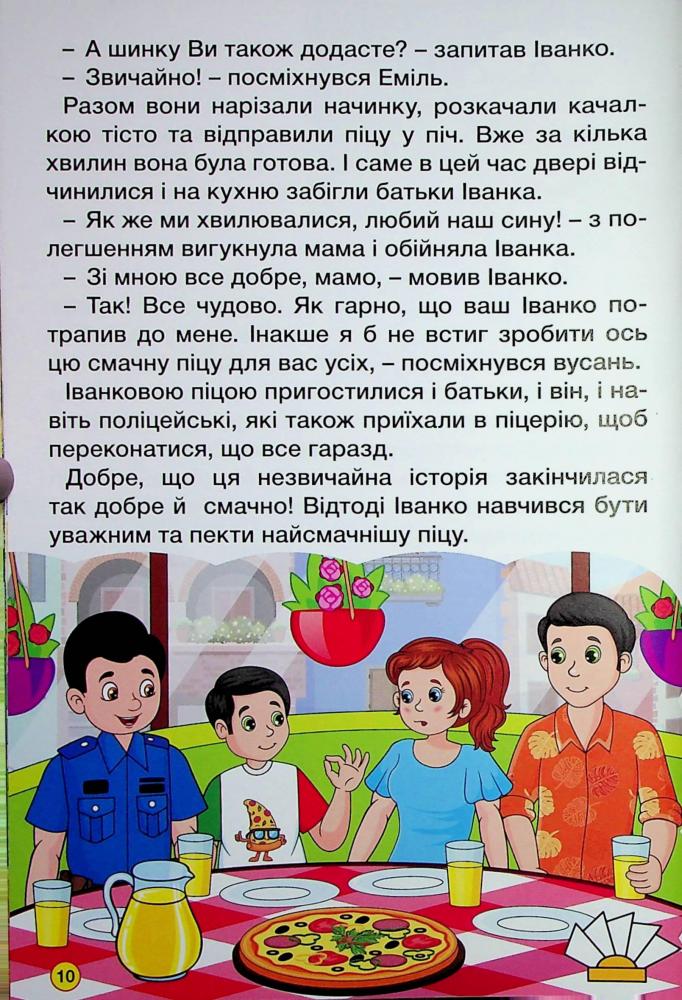 – А шинку Ви також додасте? – запитав Іванко.

– Звичайно! – посміхнувся Еміль.

Разом вони нарізали начинку, розкачали качалкою тісто та відправили піцу у піч. Вже за кілька хвилин вона була готова. І саме в цей час двері відчинилися і на кухню забігли батьки Іванка.

– Як же ми хвилювалися, любий наш сину! – з полегшенням вигукнула мама і обійняла Іванка.

– Зі мною все добре, мамо, – мовив Іванко.

– Так! Все чудово. Як гарно, що ваш Іванко потрапив до мене. Інакше я б не встиг зробити ось цю смачну піцу для вас усіх, – посміхнувся вусань.

Іванковою піцою пригостилися і батьки, і він, і навіть поліцейські, які також приїхали в піцерію, щоб переконатися, що все гаразд.

Добре, що ця незвичайна історія закінчилася так добре й смачно! Відтоді Іванко навчився бути уважним та пекти найсмачнішу піцу.

10